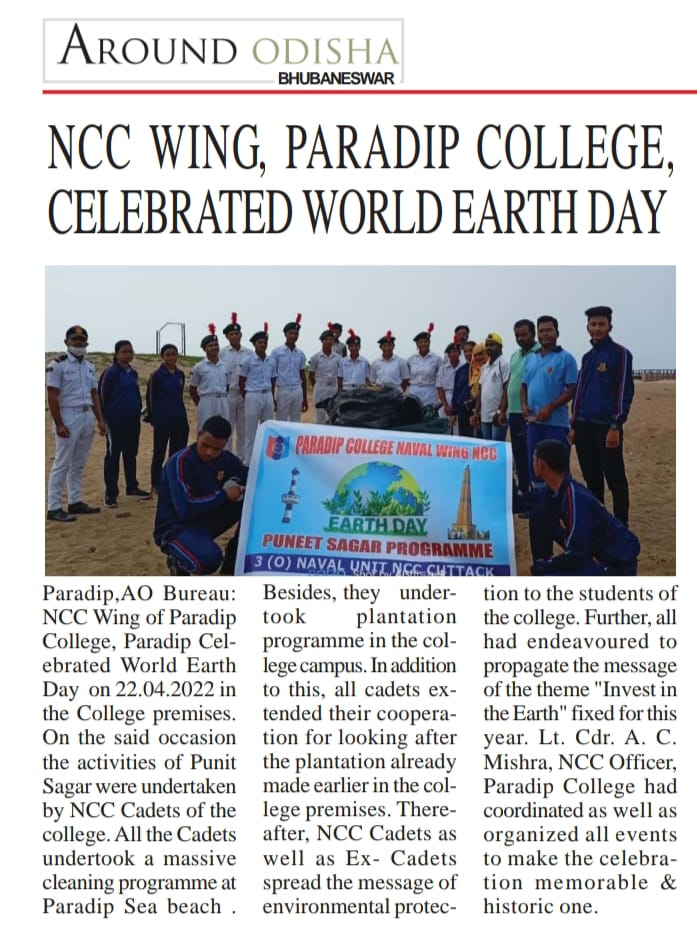 AROUND ODISHA
BHUBANESWAR

NCC WING, PARADIP COLLEGE, CELEBRATED WORLD EARTH DAY

PARADIP COLLEGE NAVAL WING NCC
EARTH DAY
PUNEET SAGAR PROGRAMME
3 (O) NAVAL UNIT NCC CUTTACK

Paradip,AO Bureau: NCC Wing of Paradip College, Paradip Celebrated World Earth Day on 22.04.2022 in the College premises. On the said occasion the activities of Punit Sagar were undertaken by NCC Cadets of the college. All the Cadets undertook a massive cleaning programme at Paradip Sea beach .

Besides, they undertook plantation programme in the college campus. In addition to this, all cadets extended their cooperation for looking after the plantation already made earlier in the college premises. Thereafter, NCC Cadets as well as Ex- Cadets spread the message of environmental protection to the students of the college. Further, all had endeavoured to propagate the message of the theme "Invest in the Earth" fixed for this year. Lt. Cdr. A. C. Mishra, NCC Officer, Paradip College had coordinated as well as organized all events to make the celebration memorable & historic one.